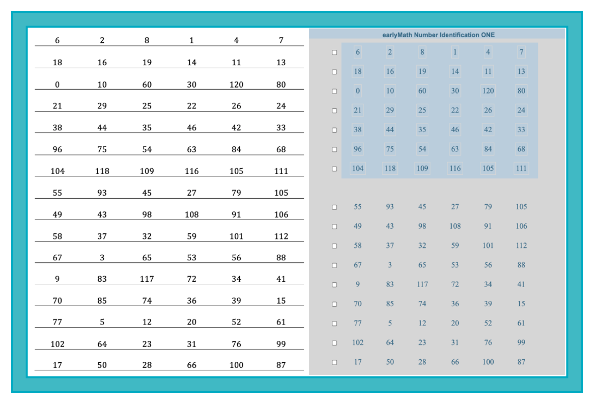 | 6 | 2 | 8 | 1 | 4 | 7 |
|---|---|---|---|---|---|
| 18 | 16 | 19 | 14 | 11 | 13 |
| 0 | 10 | 60 | 30 | 120 | 80 |
| 21 | 29 | 25 | 22 | 26 | 24 |
| 38 | 44 | 35 | 46 | 42 | 33 |
| 96 | 75 | 54 | 63 | 84 | 68 |
| 104 | 118 | 109 | 116 | 105 | 111 |
| 55 | 93 | 45 | 27 | 79 | 105 |
| 49 | 43 | 98 | 108 | 91 | 106 |
| 58 | 37 | 32 | 59 | 101 | 112 |
| 67 | 3 | 65 | 53 | 56 | 88 |
| 9 | 83 | 117 | 72 | 34 | 41 |
| 70 | 85 | 74 | 36 | 39 | 15 |
| 77 | 5 | 12 | 20 | 52 | 61 |
| 102 | 64 | 23 | 31 | 76 | 99 |
| 17 | 50 | 28 | 66 | 100 | 87 |

earlyMath Number Identification ONE

| 6 | 2 | 8 | 1 | 4 | 7 |
|---|---|---|---|---|---|
| 18 | 16 | 19 | 14 | 11 | 13 |
| 0 | 10 | 60 | 30 | 120 | 80 |
| 21 | 29 | 25 | 22 | 26 | 24 |
| 38 | 44 | 35 | 46 | 42 | 33 |
| 96 | 75 | 54 | 63 | 84 | 68 |
| 104 | 118 | 109 | 116 | 105 | 111 |

| 55 | 93 | 45 | 27 | 79 | 105 |
|---|---|---|---|---|---|
| 49 | 43 | 98 | 108 | 91 | 106 |
| 58 | 37 | 32 | 59 | 101 | 112 |
| 67 | 3 | 65 | 53 | 56 | 88 |
| 9 | 83 | 117 | 72 | 34 | 41 |
| 70 | 85 | 74 | 36 | 39 | 15 |
| 77 | 5 | 12 | 20 | 52 | 61 |
| 102 | 64 | 23 | 31 | 76 | 99 |
| 17 | 50 | 28 | 66 | 100 | 87 |